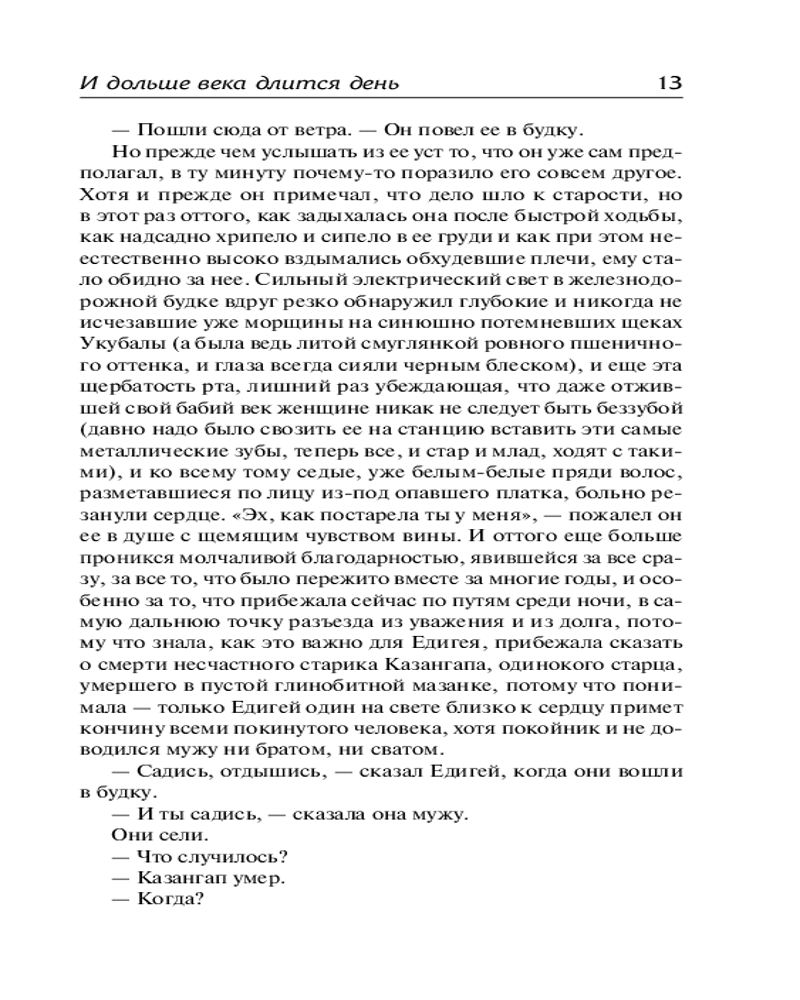 И дольше века длится день 13

— Пошли сюда от ветра. — Он повел ее в будку.

Но прежде чем услышать из ее уст то, что он уже сам предполагал, в ту минуту почему-то поразило его совсем другое. Хотя и прежде он примечал, что дело шло к старости, но в этот раз оттого, как задыхалась она после быстрой ходьбы, как надсадно хрипело и сипело в ее груди и как при этом неестественно высоко вздымались обхудевшие плечи, ему стало обидно за нее. Сильный электрический свет в железнодорожной будке вдруг резко обнаружил глубокие и никогда не исчезавшие уже морщины на синюшно потемневших щеках Укубалы (а была ведь литой смуглянкой ровного пшеничного оттенка, и глаза всегда сияли черным блеском), и еще эта щербатость рта, лишний раз убеждающая, что даже отжившей свой бабий век женщине никак не следует быть беззубой (давно надо было свозить ее на станцию вставить эти самые металлические зубы, теперь все, и стар и млад, ходят с такими), и ко всему тому седые, уже белым-белые пряди волос, разметавшиеся по лицу из-под опавшего платка, больно резанули сердце. «Эх, как постарела ты у меня», — пожалел он ее в душе с щемящим чувством вины. И оттого еще больше проникся молчаливой благодарностью, явившейся за все сразу, за все то, что было пережито вместе за многие годы, и особенно за то, что прибежала сейчас по путям среди ночи, в самую дальнюю точку разъезда из уважения и из долга, потому что знала, как это важно для Едигея, прибежала сказать о смерти несчастного старика Казангапа, одинокого старца, умершего в пустой глинобитной мазанке, потому что понимала — только Едигей один на свете близко к сердцу примет кончину всеми покинутого человека, хотя покойник и не доводился мужу ни братом, ни сватом.

— Садись, отдышись, — сказал Едигей, когда они вошли в будку.

— И ты садись, — сказала она мужу.

Они сели.

— Что случилось?

— Казангап умер.

— Когда?